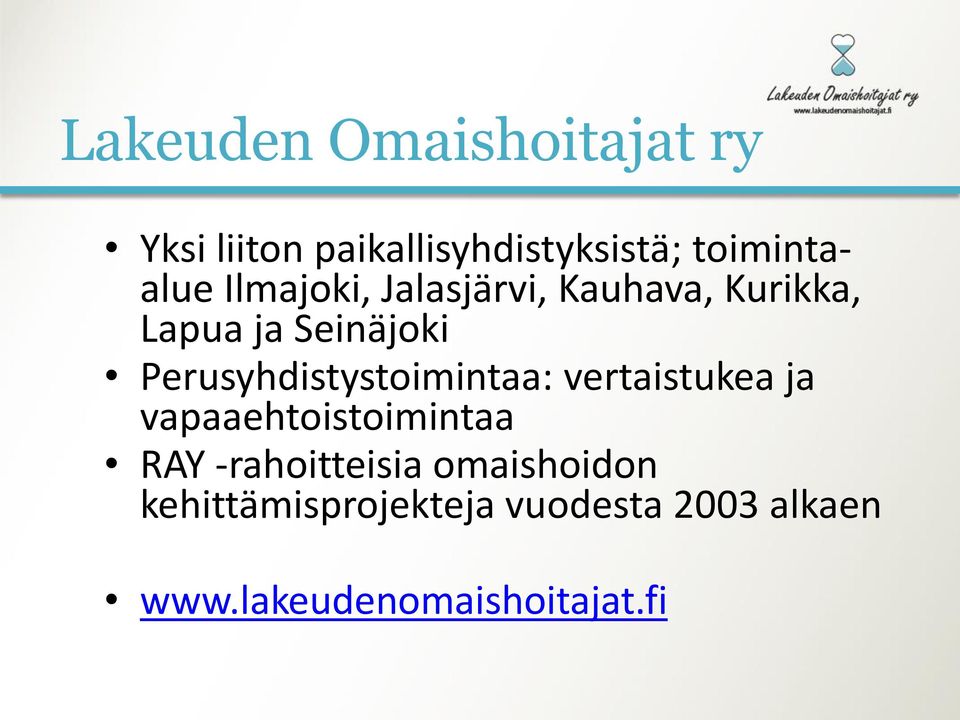 Lakeuden Omaishoitajat ry
www.lakeudenomaishoitajat.fi

Lakeuden Omaishoitajat ry

• Yksi liiton paikallisyhdistyksistä; toiminta-alue Ilmajoki, Jalasjärvi, Kauhava, Kurikka, Lapua ja Seinäjoki
• Perusyhdistystoimintaa: vertaistukea ja vapaaehtoistoimintaa
• RAY -rahoitteisia omaishoidon kehittämisprojekteja vuodesta 2003 alkaen

• www.lakeudenomaishoitajat.fi